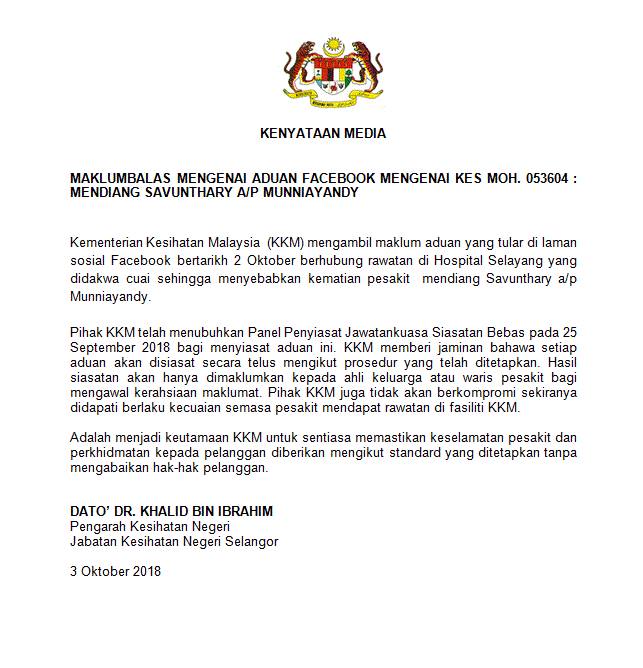 KENYATAAN MEDIA

MAKLUMBALAS MENGENAI ADUAN FACEBOOK MENGENAI KES MOH. 053604 : MENDIANG SAVUNTHARY A/P MUNNIAYANDY

Kementerian Kesihatan Malaysia (KKM) mengambil maklum aduan yang tular di laman sosial Facebook bertarikh 2 Oktober berhubung rawatan di Hospital Selayang yang didakwa cuai sehingga menyebabkan kematian pesakit mendiang Savunthary a/p Munniayandy.

Pihak KKM telah menubuhkan Panel Penyiasat Jawatankuasa Siasatan Bebas pada 25 September 2018 bagi menyiasat aduan ini. KKM memberi jaminan bahawa setiap aduan akan disiasat secara telus mengikut prosedur yang telah ditetapkan. Hasil siasatan akan hanya dimaklumkan kepada ahli keluarga atau waris pesakit bagi mengawal kerahsiaan maklumat. Pihak KKM juga tidak akan berkompromi sekiranya didapati berlaku kecuaian semasa pesakit mendapat rawatan di fasiliti KKM.

Adalah menjadi keutamaan KKM untuk sentiasa memastikan keselamatan pesakit dan perkhidmatan kepada pelanggan diberikan mengikut standard yang ditetapkan tanpa mengabaikan hak-hak pelanggan.

DATO' DR. KHALID BIN IBRAHIM
Pengarah Kesihatan Negeri
Jabatan Kesihatan Negeri Selangor

3 Oktober 2018